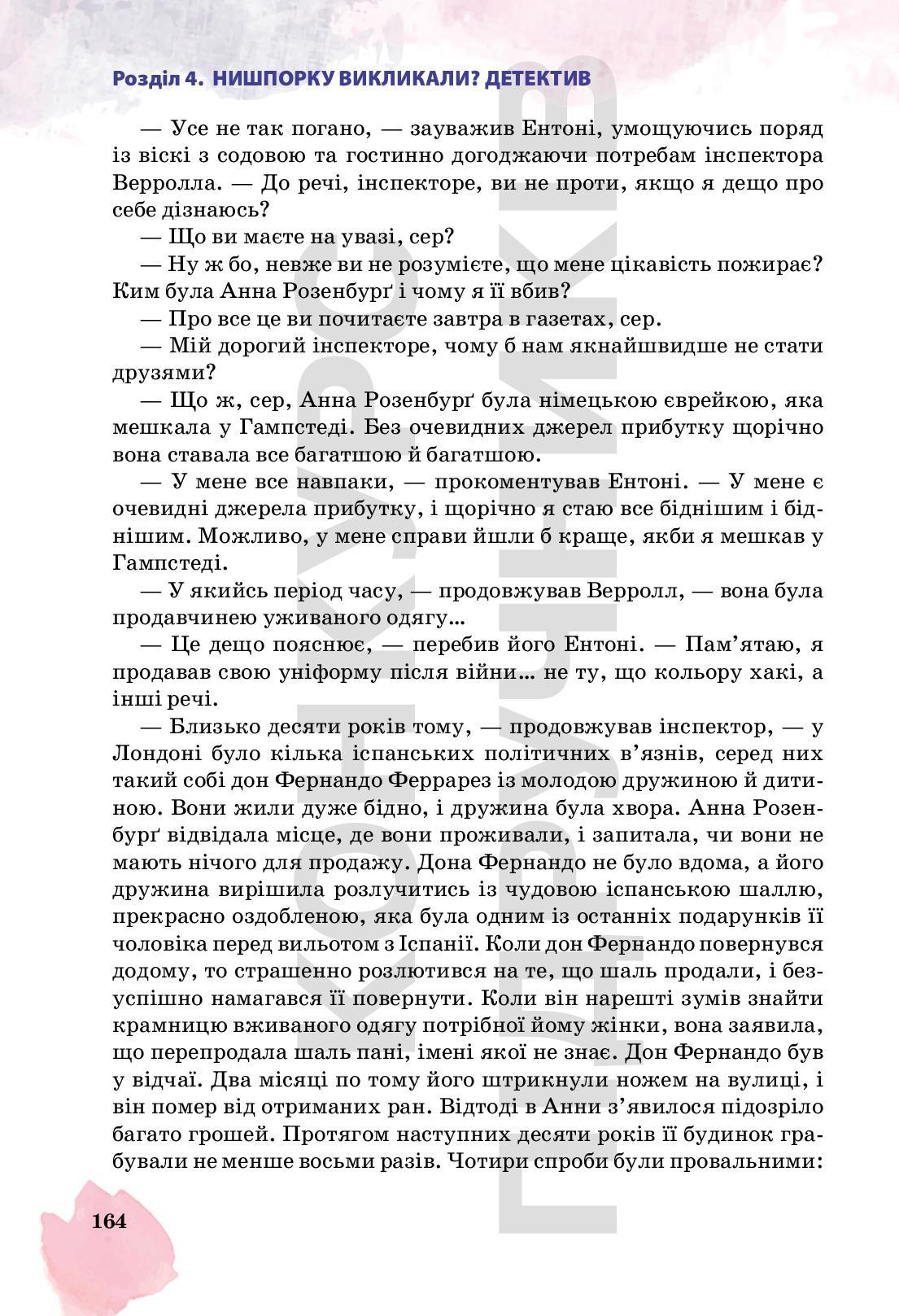 Розділ 4. НИШПОРКУ ВИКЛИКАЛИ? ДЕТЕКТИВ

— Усе не так погано, — зауважив Ентоні, умощуючись поряд із віскі з содовою та гостинно догоджаючи потребам інспектора Верролла. — До речі, інспекторе, ви не проти, якщо я дещо про себе дізнаюсь?

— Що ви маєте на увазі, сер?

— Ну ж бо, невже ви не розумієте, що мене цікавість пожирає? Ким була Анна Розенбурґ і чому я її вбив?

— Про все це ви почитаєте завтра в газетах, сер.

— Мій дорогий інспекторе, чому б нам якнайшвидше не стати друзями?

— Що ж, сер, Анна Розенбурґ була німецькою єврейкою, яка мешкала у Гампстеді. Без очевидних джерел прибутку щорічно вона ставала все багатшою й багатшою.

— У мене все навпаки, — прокоментував Ентоні. — У мене є очевидні джерела прибутку, і щорічно я стаю все біднішим і біднішим. Можливо, у мене справи йшли б краще, якби я мешкав у Гампстеді.

— У якийсь період часу, — продовжував Верролл, — вона була продавчинею уживаного одягу...

— Це дещо пояснює, — перебив його Ентоні. — Пам'ятаю, я продавав свою уніформу після війни... не ту, що кольору хакі, а інші речі.

— Близько десяти років тому, — продовжував інспектор, — у Лондоні було кілька іспанських політичних в'язнів, серед них такий собі дон Фернандо Феррарез із молодою дружиною й дитиною. Вони жили дуже бідно, і дружина була хвора. Анна Розенбурґ відвідала місце, де вони проживали, і запитала, чи вони не мають нічого для продажу. Дона Фернандо не було вдома, а його дружина вирішила розлучитись із чудовою іспанською шаллю, прекрасно оздобленою, яка була одним із останніх подарунків її чоловіка перед вильотом з Іспанії. Коли дон Фернандо повернувся додому, то страшенно розлютився на те, що шаль продали, і безуспішно намагався її повернути. Коли він нарешті зумів знайти крамницю вживаного одягу потрібної йому жінки, вона заявила, що перепродала шаль пані, імені якої не знає. Дон Фернандо був у відчаї. Два місяці по тому його штрикнули ножем на вулиці, і він помер від отриманих ран. Відтоді в Анни з'явилося підозріло багато грошей. Протягом наступних десяти років її будинок грабували не менше восьми разів. Чотири спроби були провальними:

164